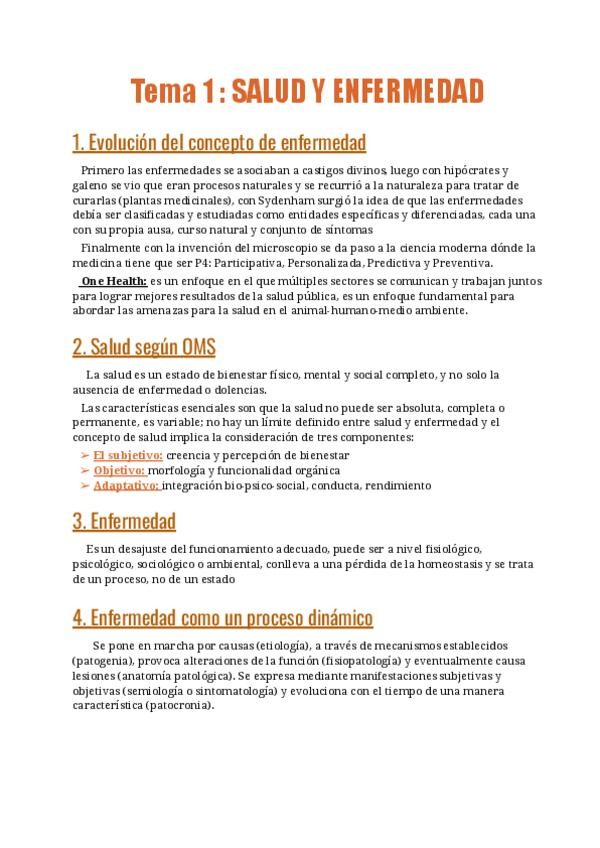 Tema 1 : SALUD Y ENFERMEDAD

1. Evolución del concepto de enfermedad

Primero las enfermedades se asociaban a castigos divinos, luego con hipócrates y galeno se vio que eran procesos naturales y se recurrió a la naturaleza para tratar de curarlas (plantas medicinales), con Sydenham surgió la idea de que las enfermedades debía ser clasificadas y estudiadas como entidades específicas y diferenciadas, cada una con su propia ausa, curso natural y conjunto de síntomas

Finalmente con la invención del microscopio se da paso a la ciencia moderna dónde la medicina tiene que ser P4: Participativa, Personalizada, Predictiva y Preventiva.

One Health: es un enfoque en el que múltiples sectores se comunican y trabajan juntos para lograr mejores resultados de la salud pública, es un enfoque fundamental para abordar las amenazas para la salud en el animal-humano-medio ambiente.

2. Salud según OMS

La salud es un estado de bienestar físico, mental y social completo, y no solo la ausencia de enfermedad o dolencias.

Las características esenciales son que la salud no puede ser absoluta, completa o permanente, es variable; no hay un límite definido entre salud y enfermedad y el concepto de salud implica la consideración de tres componentes:
➢ El subjetivo: creencia y percepción de bienestar
➢ Objetivo: morfología y funcionalidad orgánica
➢ Adaptativo: integración bio-psico-social, conducta, rendimiento

3. Enfermedad

Es un desajuste del funcionamiento adecuado, puede ser a nivel fisiológico, psicológico, sociológico o ambiental, conlleva a una pérdida de la homeostasis y se trata de un proceso, no de un estado

4. Enfermedad como un proceso dinámico

Se pone en marcha por causas (etiología), a través de mecanismos establecidos (patogenia), provoca alteraciones de la función (fisiopatología) y eventualmente causa lesiones (anatomía patológica). Se expresa mediante manifestaciones subjetivas y objetivas (semiología o sintomatología) y evoluciona con el tiempo de una manera característica (patocronia).